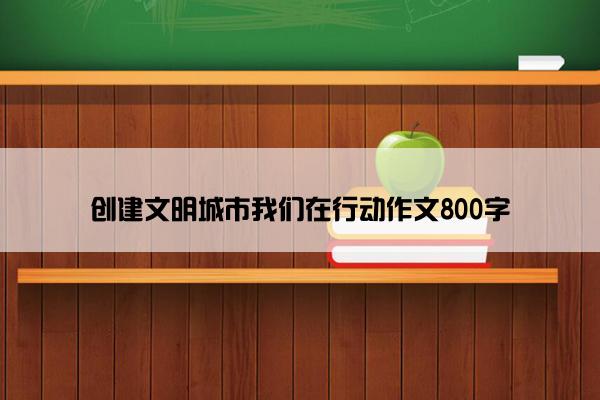 创建文明城市我们在行动作文800字